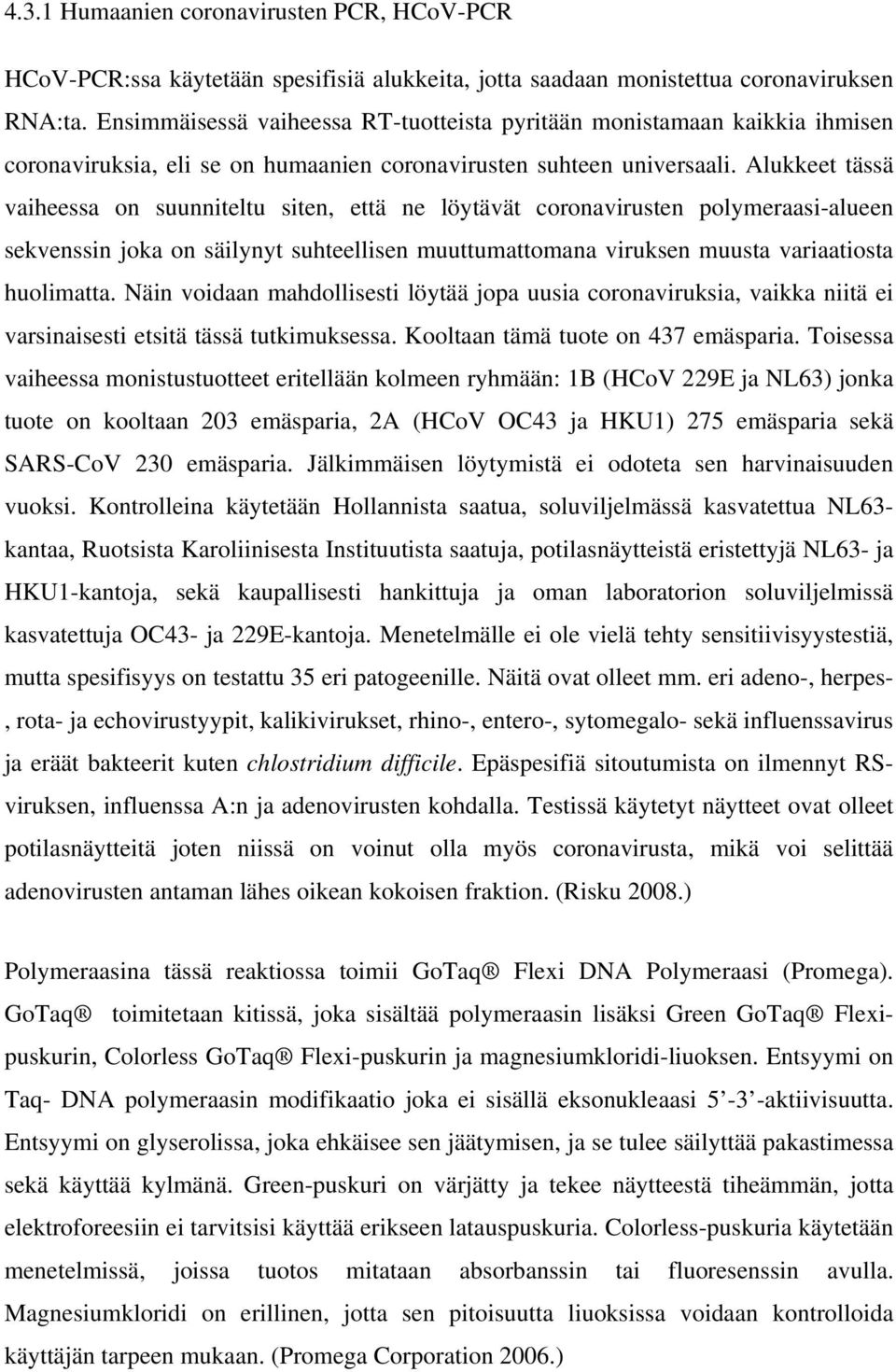 4.3.1 Humaanien coronavirusten PCR, HCoV-PCR

HCoV-PCR:ssa käytetään spesifisiä alukkeita, jotta saadaan monistettua coronaviruksen RNA:ta. Ensimmäisessä vaiheessa RT-tuotteista pyritään monistamaan kaikkia ihmisen coronaviruksia, eli se on humaanien coronavirusten suhteen universaali. Alukkeet tässä vaiheessa on suunniteltu siten, että ne löytävät coronavirusten polymeraasi-alueen sekvenssin joka on säilynyt suhteellisen muuttumattomana viruksen muusta variaatiosta huolimatta. Näin voidaan mahdollisesti löytää jopa uusia coronaviruksia, vaikka niitä ei varsinaisesti etsitä tässä tutkimuksessa. Kooltaan tämä tuote on 437 emäsparia. Toisessa vaiheessa monistustuotteet eritellään kolmeen ryhmään: 1B (HCoV 229E ja NL63) jonka tuote on kooltaan 203 emäsparia, 2A (HCoV OC43 ja HKU1) 275 emäsparia sekä SARS-CoV 230 emäsparia. Jälkimmäisen löytymistä ei odoteta sen harvinaisuuden vuoksi. Kontrolleina käytetään Hollannista saatua, soluviljelmässä kasvatettua NL63-kantaa, Ruotsista Karoliinisesta Instituutista saatuja, potilasnäytteistä eristettyjä NL63- ja HKU1-kantoja, sekä kaupallisesti hankittuja ja oman laboratorion soluviljelmissä kasvatettuja OC43- ja 229E-kantoja. Menetelmälle ei ole vielä tehty sensitiivisyystestiä, mutta spesifisyys on testattu 35 eri patogeenille. Näitä ovat olleet mm. eri adeno-, herpes-, rota- ja echovirustyypit, kalikivirukset, rhino-, entero-, sytomegalo- sekä influenssavirus ja eräät bakteerit kuten chlostridium difficile. Epäspesifiä sitoutumista on ilmennyt RS-viruksen, influenssa A:n ja adenovirusten kohdalla. Testissä käytetyt näytteet ovat olleet potilasnäytteitä joten niissä on voinut olla myös coronavirusta, mikä voi selittää adenovirusten antaman lähes oikean kokoisen fraktion. (Risku 2008.)

Polymeraasina tässä reaktiossa toimii GoTaq® Flexi DNA Polymeraasi (Promega). GoTaq® toimitetaan kitissä, joka sisältää polymeraasin lisäksi Green GoTaq® Flexi-puskurin, Colorless GoTaq® Flexi-puskurin ja magnesiumkloridi-liuoksen. Entsyymi on Taq- DNA polymeraasin modifikaatio joka ei sisällä eksonukleaasi 5’-3’-aktiivisuutta. Entsyymi on glyserolissa, joka ehkäisee sen jäätymisen, ja se tulee säilyttää pakastimessa sekä käyttää kylmänä. Green-puskuri on värjätty ja tekee näytteestä tiheämmän, jotta elektroforeesiin ei tarvitsisi käyttää erikseen latauspuskuria. Colorless-puskuria käytetään menetelmissä, joissa tuotos mitataan absorbanssin tai fluoresenssin avulla. Magnesiumkloridi on erillinen, jotta sen pitoisuutta liuoksissa voidaan kontrolloida käyttäjän tarpeen mukaan. (Promega Corporation 2006.)